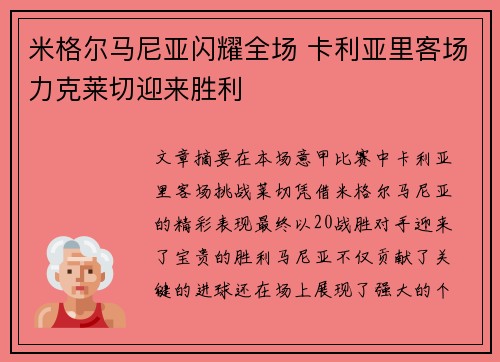 米格尔马尼亚闪耀全场 卡利亚里客场力克莱切迎来胜利

文章摘要在本场意甲比赛中卡利亚里客场挑战莱切凭借米格尔马尼亚的精彩表现最终以20战胜对手迎来了宝贵的胜利马尼亚不仅贡献了关键的进球还在场上展现了强大的个